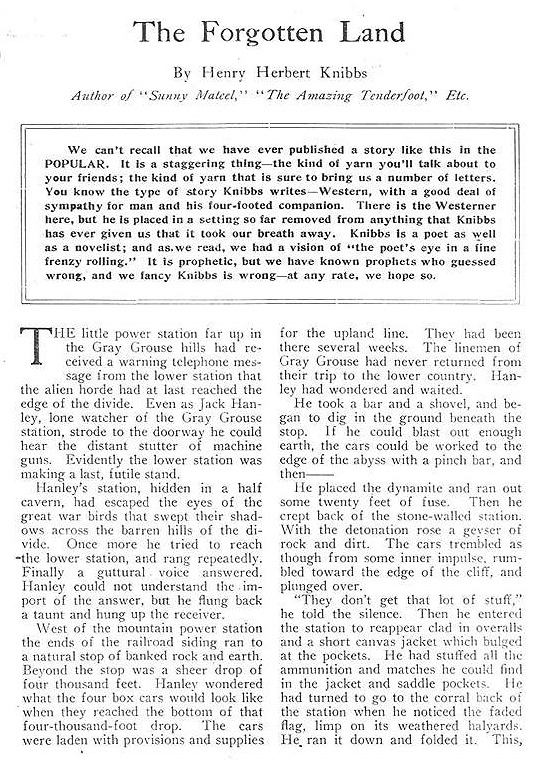 The Forgotten Land

By Henry Herbert Knibbs

Author of "Sunny Mateel," "The Amazing Tenderfoot," Etc.

We can't recall that we have ever published a story like this in the POPULAR. It is a staggering thing—the kind of yarn you'll talk about to your friends; the kind of yarn that is sure to bring us a number of letters. You know the type of story Knibbs writes—Western, with a good deal of sympathy for man and his four-footed companion. There is the Westerner here, but he is placed in a setting so far removed from anything that Knibbs has ever given us that it took our breath away. Knibbs is a poet as well as a novelist; and as we read, we had a vision of "the poet's eye in a fine frenzy rolling." It is prophetic, but we have known prophets who guessed wrong, and we fancy Knibbs is wrong—at any rate, we hope so.

THE little power station far up in the Gray Grouse hills had received a warning telephone message from the lower station that the alien horde had at last reached the edge of the divide. Even as Jack Hanley, lone watcher of the Gray Grouse station, strode to the doorway he could hear the distant stutter of machine guns. Evidently the lower station was making a last, futile stand.

Hanley's station, hidden in a half cavern, had escaped the eyes of the great war birds that swept their shadows across the barren hills of the divide. Once more he tried to reach the lower station, and rang repeatedly. Finally a guttural voice answered. Hanley could not understand the import of the answer, but he flung back a taunt and hung up the receiver.

West of the mountain power station the ends of the railroad siding ran to a natural stop of banked rock and earth. Beyond the stop was a sheer drop of four thousand feet. Hanley wondered what the four box cars would look like when they reached the bottom of that four-thousand-foot drop. The cars were laden with provisions and supplies for the upland line. They had been there several weeks. The linemen of Gray Grouse had never returned from their trip to the lower country. Hanley had wondered and waited.

He took a bar and a shovel, and began to dig in the ground beneath the stop. If he could blast out enough earth, the cars could be worked to the edge of the abyss with a pinch bar, and then——

He placed the dynamite and ran out some twenty feet of fuse. Then he crept back of the stone-walled station. With the detonation rose a geyser of rock and dirt. The cars trembled as though from some inner impulse, rumbled toward the edge of the cliff, and plunged over.

"They don't get that lot of stuff," he told the silence. Then he entered the station to reappear clad in overalls and a short canvas jacket which bulged at the pockets. He had stuffed all the ammunition and matches he could find in the jacket and saddle pockets. He had turned to go to the corral back of the station when he noticed the faded flag, limp on its weathered halyards. He ran it down and folded it. This,